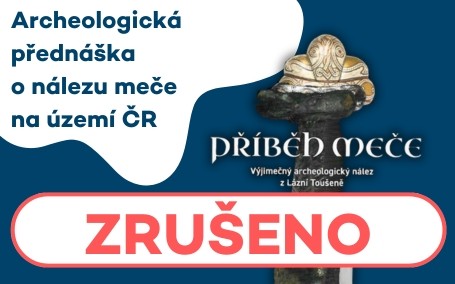 Archeologická přednáška o nálezu meče na území ČR

PŘÍBĚH MEČE

Výjimečný archeologický nález z Lázní Toušeně

ZRUŠENO